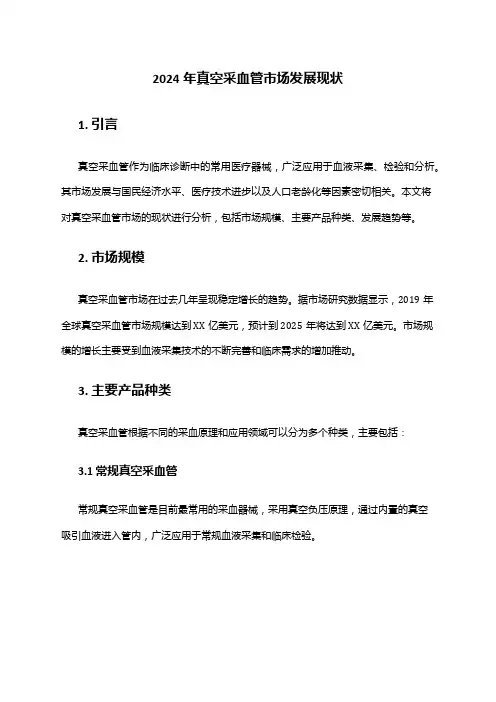 2024 年真空采血管市场发展现状

1. 引言

真空采血管作为临床诊断中的常用医疗器械，广泛应用于血液采集、检验和分析。其市场发展与国民经济水平、医疗技术进步以及人口老龄化等因素密切相关。本文将对真空采血管市场的现状进行分析，包括市场规模、主要产品种类、发展趋势等。

2. 市场规模

真空采血管市场在过去几年呈现稳定增长的趋势。据市场研究数据显示，2019 年全球真空采血管市场规模达到 XX 亿美元，预计到 2025 年将达到 XX 亿美元。市场规模的增长主要受到血液采集技术的不断完善和临床需求的增加推动。

3. 主要产品种类

真空采血管根据不同的采血原理和应用领域可以分为多个种类，主要包括：

3.1 常规真空采血管

常规真空采血管是目前最常用的采血器械，采用真空负压原理，通过内置的真空吸引血液进入管内，广泛应用于常规血液采集和临床检验。